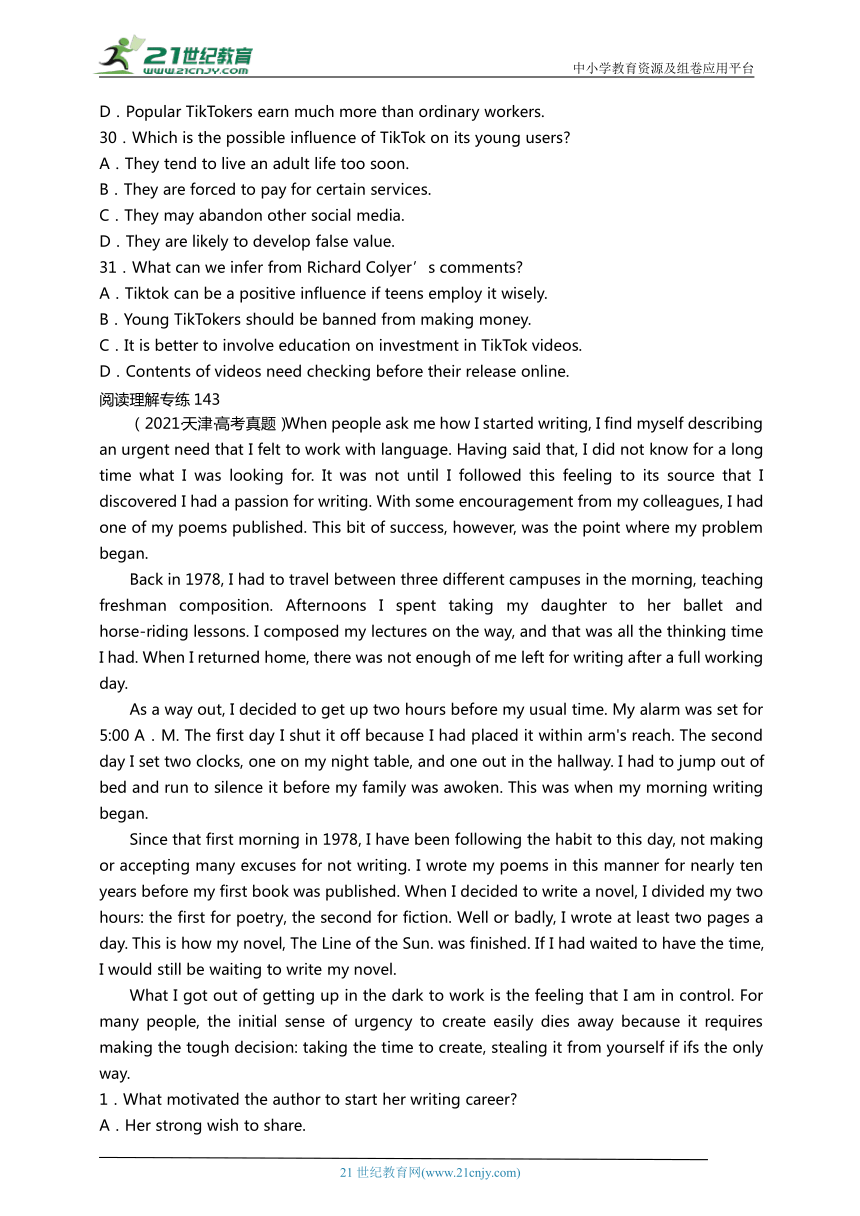 21世纪教育
www.21cnjy.com

中小学教育资源及组卷应用平台

D．Popular TikTokers earn much more than ordinary workers.
30．Which is the possible influence of TikTok on its young users?
A．They tend to live an adult life too soon.
B．They are forced to pay for certain services.
C．They may abandon other social media.
D．They are likely to develop false value.
31．What can we infer from Richard Colyer’s comments?
A．Tiktok can be a positive influence if teens employ it wisely.
B．Young TikTokers should be banned from making money.
C．It is better to involve education on investment in TikTok videos.
D．Contents of videos need checking before their release online.
阅读理解专练 143

（2021天津高考真题 )When people ask me how I started writing, I find myself describing an urgent need that I felt to work with language. Having said that, I did not know for a long time what I was looking for. It was not until I followed this feeling to its source that I discovered I had a passion for writing. With some encouragement from my colleagues, I had one of my poems published. This bit of success, however, was the point where my problem began.

Back in 1978, I had to travel between three different campuses in the morning, teaching freshman composition. Afternoons I spent taking my daughter to her ballet and horse-riding lessons. I composed my lectures on the way, and that was all the thinking time I had. When I returned home, there was not enough of me left for writing after a full working day.

As a way out, I decided to get up two hours before my usual time. My alarm was set for 5:00 A．M. The first day I shut it off because I had placed it within arm's reach. The second day I set two clocks, one on my night table, and one out in the hallway. I had to jump out of bed and run to silence it before my family was awoken. This was when my morning writing began.

Since that first morning in 1978, I have been following the habit to this day, not making or accepting many excuses for not writing. I wrote my poems in this manner for nearly ten years before my first book was published. When I decided to write a novel, I divided my two hours: the first for poetry, the second for fiction. Well or badly, I wrote at least two pages a day. This is how my novel, The Line of the Sun. was finished. If I had waited to have the time, I would still be waiting to write my novel.

What I got out of getting up in the dark to work is the feeling that I am in control. For many people, the initial sense of urgency to create easily dies away because it requires making the tough decision: taking the time to create, stealing it from yourself if ifs the only way.
1．What motivated the author to start her writing career?
A．Her strong wish to share.

21 世纪教育网(www.21cnjy.com)